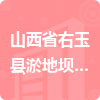 山西省右玉县淤地坝...